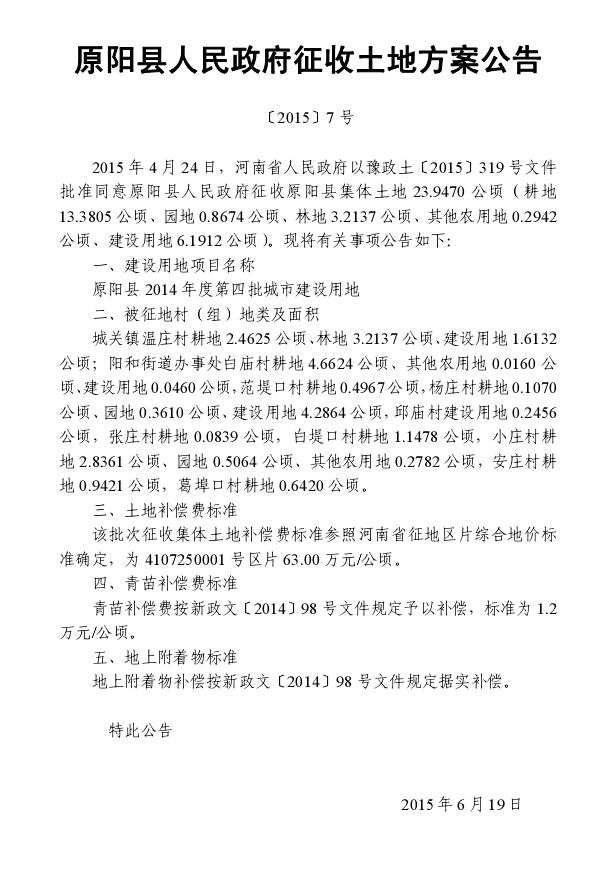 原阳县人民政府征收土地方案公告

〔2015〕7 号

2015 年 4 月 24 日，河南省人民政府以豫政土〔2015〕319 号文件批准同意原阳县人民政府征收原阳县集体土地 23.9470 公顷（耕地 13.3805 公顷、园地 0.8674 公顷、林地 3.2137 公顷、其他农用地 0.2942 公顷、建设用地 6.1912 公顷）。现将有关事项公告如下：

一、建设用地项目名称

原阳县 2014 年度第四批城市建设用地

二、被征地村（组）地类及面积

城关镇温庄村耕地 2.4625 公顷、林地 3.2137 公顷、建设用地 1.6132 公顷；阳和街道办事处白庙村耕地 4.6624 公顷、其他农用地 0.0160 公顷、建设用地 0.0460 公顷，范堤口村耕地 0.4967 公顷，杨庄村耕地 0.1070 公顷、园地 0.3610 公顷、建设用地 4.2864 公顷，邱庙村建设用地 0.2456 公顷，张庄村耕地 0.0839 公顷，白堤口村耕地 1.1478 公顷，小庄村耕地 2.8361 公顷、园地 0.5064 公顷、其他农用地 0.2782 公顷，安庄村耕地 0.9421 公顷，葛埠口村耕地 0.6420 公顷。

三、土地补偿费标准

该批次征收集体土地补偿费标准参照河南省征地区片综合地价标准确定，为 4107250001 号区片 63.00 万元/公顷。

四、青苗补偿费标准

青苗补偿费按新政文〔2014〕98 号文件规定予以补偿，标准为 1.2 万元/公顷。

五、地上附着物标准

地上附着物补偿按新政文〔2014〕98 号文件规定据实补偿。

特此公告

2015 年 6 月 19 日